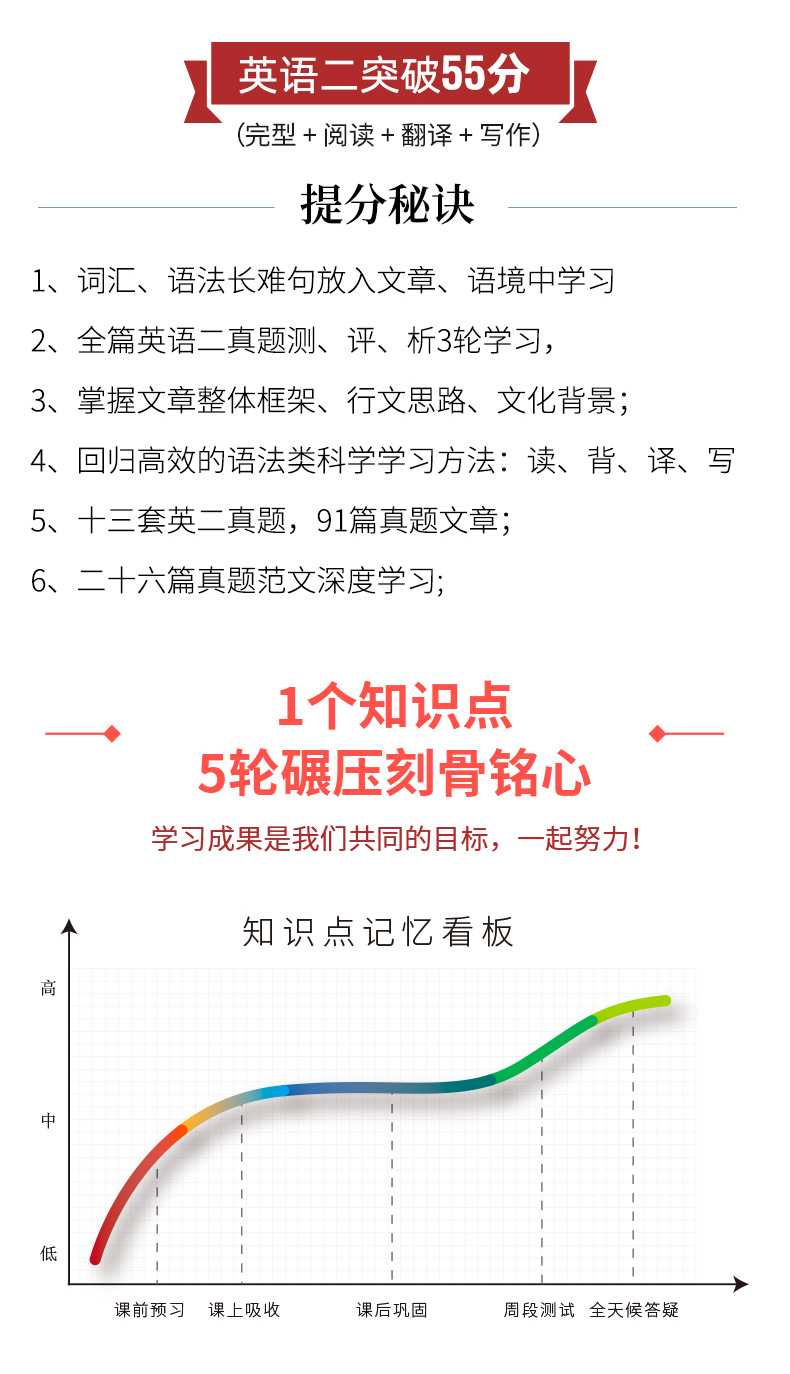 英语二突破55分

(完型 + 阅读 + 翻译 + 写作)

提分秘诀

1、词汇、语法长难句放入文章、语境中学习

2、全篇英语二真题测、评、析3轮学习，

3、掌握文章整体框架、行文思路、文化背景；

4、回归高效的语法类科学学习方法：读、背、译、写

5、十三套英二真题，91篇真题文章；

6、二十六篇真题范文深度学习;

1个知识点
5轮碾压刻骨铭心

学习成果是我们共同的目标，一起努力！

知识点记忆看板

高

中

低

课前预习　课上吸收　课后巩固　周段测试　全天候答疑